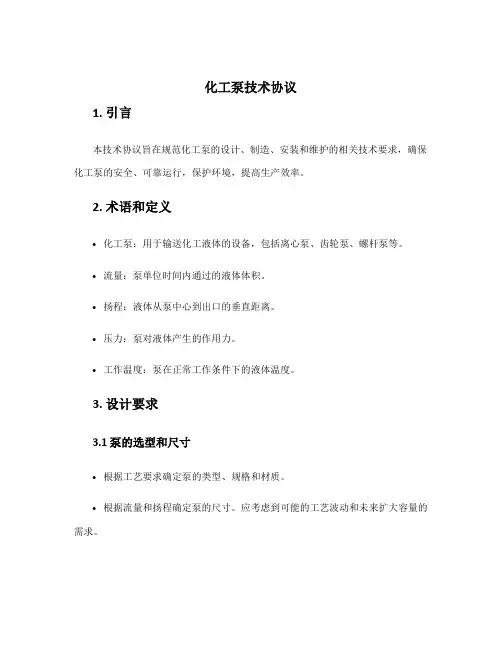 化工泵技术协议

1. 引言

本技术协议旨在规范化工泵的设计、制造、安装和维护的相关技术要求，确保化工泵的安全、可靠运行，保护环境，提高生产效率。

2. 术语和定义

• 化工泵：用于输送化工液体的设备，包括离心泵、齿轮泵、螺杆泵等。

• 流量：泵单位时间内通过的液体体积。

• 扬程：液体从泵中心到出口的垂直距离。

• 压力：泵对液体产生的作用力。

• 工作温度：泵在正常工作条件下的液体温度。

3. 设计要求

3.1 泵的选型和尺寸

• 根据工艺要求确定泵的类型、规格和材质。

• 根据流量和扬程确定泵的尺寸。应考虑到可能的工艺波动和未来扩大容量的需求。